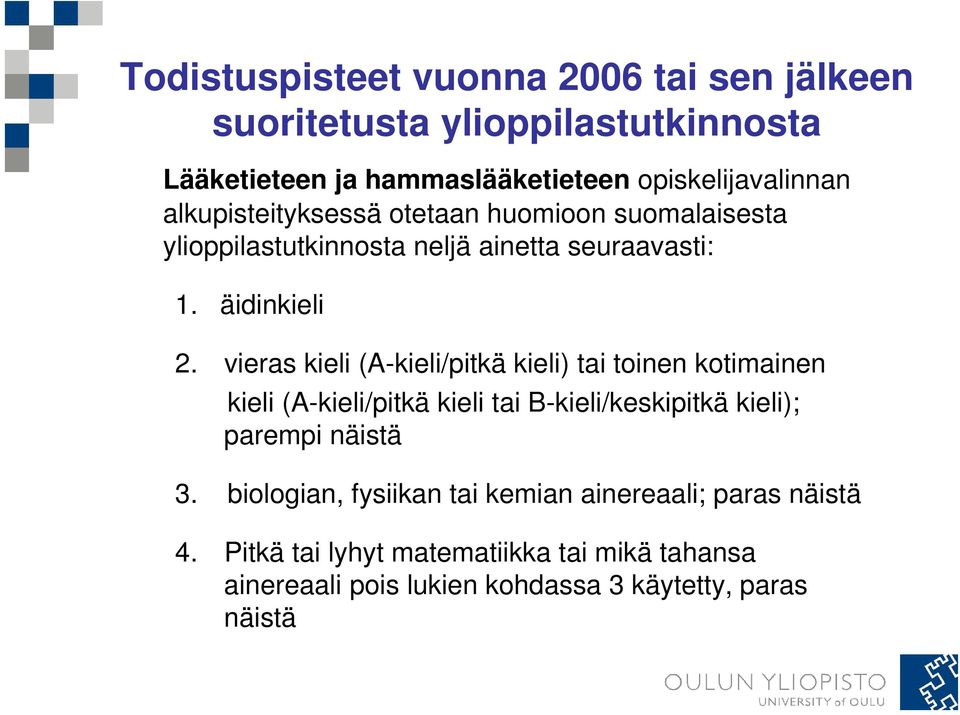 Todistuspisteet vuonna 2006 tai sen jälkeen suoritetusta ylioppilastutkinnosta

Lääketieteen ja hammaslääketieteen opiskelijavalinnan alkupisteityksessä otetaan huomioon suomalaisesta ylioppilastutkinnosta neljä ainetta seuraavasti:

1. äidinkieli

2. vieras kieli (A-kieli/pitkä kieli) tai toinen kotimainen kieli (A-kieli/pitkä kieli tai B-kieli/keskipitkä kieli); parempi näistä

3. biologian, fysiikan tai kemian ainereaali; paras näistä

4. Pitkä tai lyhyt matematiikka tai mikä tahansa ainereaali pois lukien kohdassa 3 käytetty, paras näistä

OULUN YLIOPISTO
UNIVERSITY of OULU